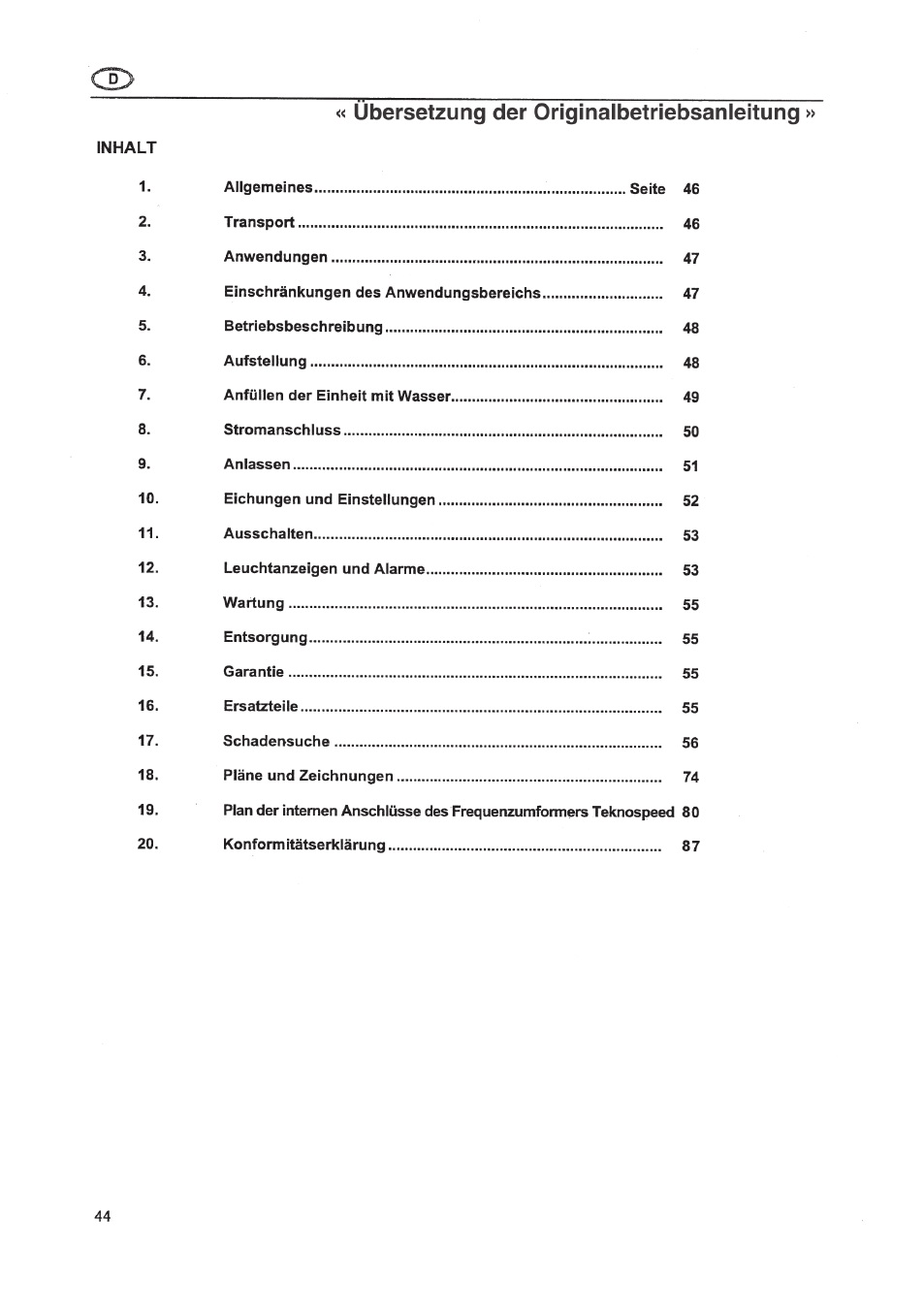 D

« Übersetzung der Originalbetriebsanleitung »

INHALT

1. Allgemeines Seite 46
2. Transport 46
3. Anwendungen 47
4. Einschränkungen des Anwendungsbereichs 47
5. Betriebsbeschreibung 48
6. Aufstellung 48
7. Anfüllen der Einheit mit Wasser 49
8. Stromanschluss 50
9. Anlassen 51
10. Eichungen und Einstellungen 52
11. Ausschalten 53
12. Leuchtanzeigen und Alarme 53
13. Wartung 55
14. Entsorgung 55
15. Garantie 55
16. Ersatzteile 55
17. Schadensuche 56
18. Pläne und Zeichnungen 74
19. Plan der internen Anschlüsse des Frequenzumformers Teknospeed 80
20. Konformitätserklärung 87

44